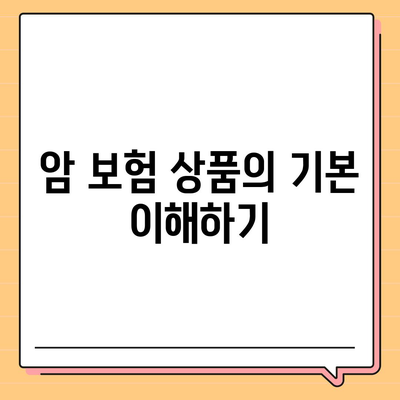 암 보험 상품의 기본 이해하기